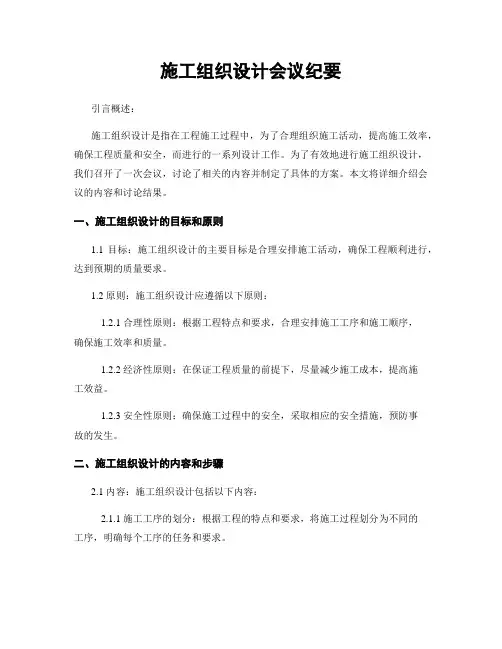 施工组织设计会议纪要

引言概述：

施工组织设计是指在工程施工过程中，为了合理组织施工活动，提高施工效率，确保工程质量和安全，而进行的一系列设计工作。为了有效地进行施工组织设计，我们召开了一次会议，讨论了相关的内容并制定了具体的方案。本文将详细介绍会议的内容和讨论结果。

一、施工组织设计的目标和原则

1.1 目标：施工组织设计的主要目标是合理安排施工活动，确保工程顺利进行，达到预期的质量要求。

1.2 原则：施工组织设计应遵循以下原则：

1.2.1 合理性原则：根据工程特点和要求，合理安排施工工序和施工顺序，确保施工效率和质量。

1.2.2 经济性原则：在保证工程质量的前提下，尽量减少施工成本，提高施工效益。

1.2.3 安全性原则：确保施工过程中的安全，采取相应的安全措施，预防事故的发生。

二、施工组织设计的内容和步骤

2.1 内容：施工组织设计包括以下内容：

2.1.1 施工工序的划分：根据工程的特点和要求，将施工过程划分为不同的工序，明确每个工序的任务和要求。